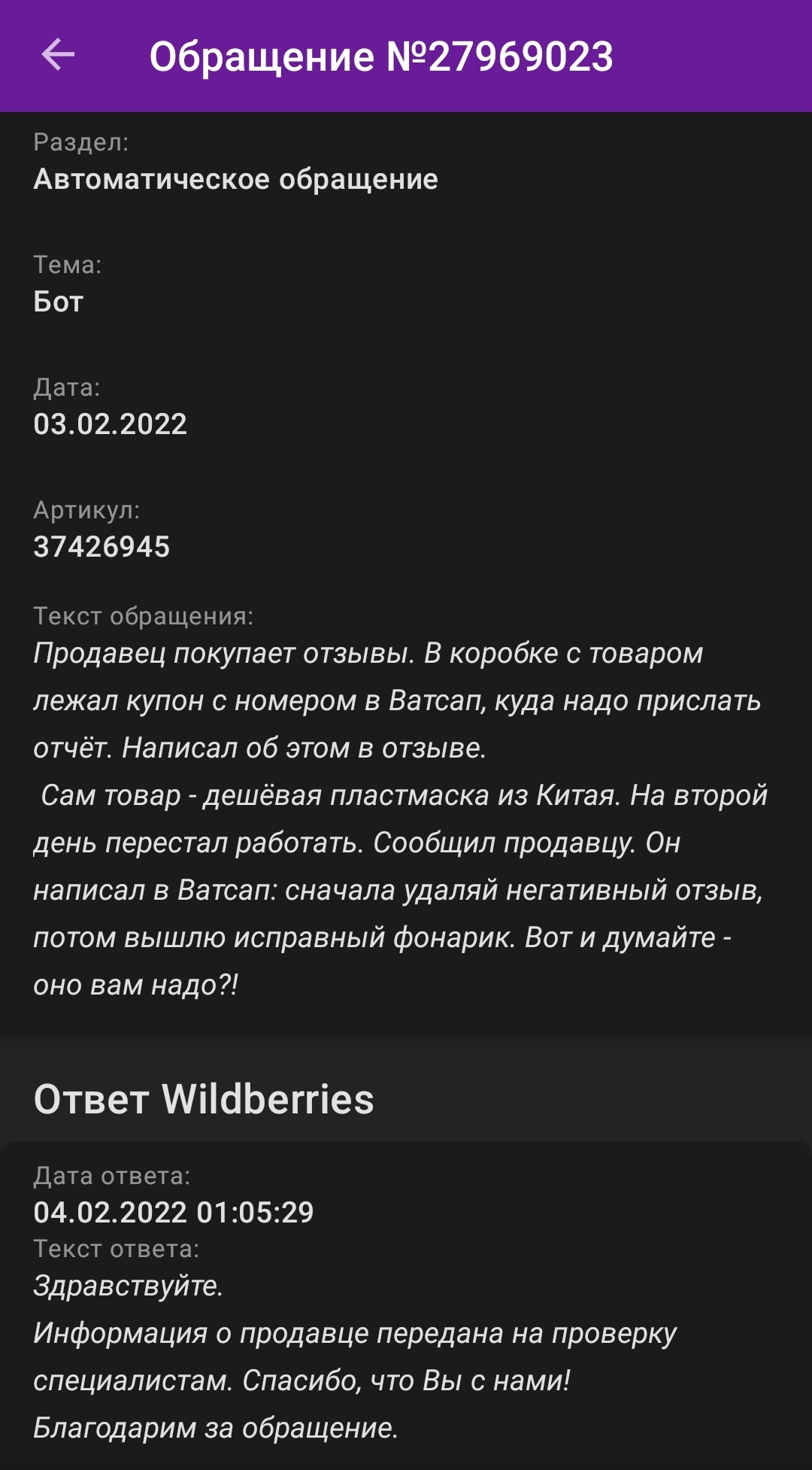 Обращение №27969023

Раздел:
Автоматическое обращение

Тема:
Бот

Дата:
03.02.2022

Артикул:
37426945

Текст обращения:
Продавец покупает отзывы. В коробке с товаром лежал купон с номером в Ватсап, куда надо прислать отчёт. Написал об этом в отзыве.
Сам товар - дешёвая пластмаска из Китая. На второй день перестал работать. Сообщил продавцу. Он написал в Ватсап: сначала удаляй негативный отзыв, потом вышлю исправный фонарик. Вот и думайте - оно вам надо?!

Ответ Wildberries

Дата ответа:
04.02.2022 01:05:29
Текст ответа:
Здравствуйте.
Информация о продавце передана на проверку специалистам. Спасибо, что Вы с нами!
Благодарим за обращение.